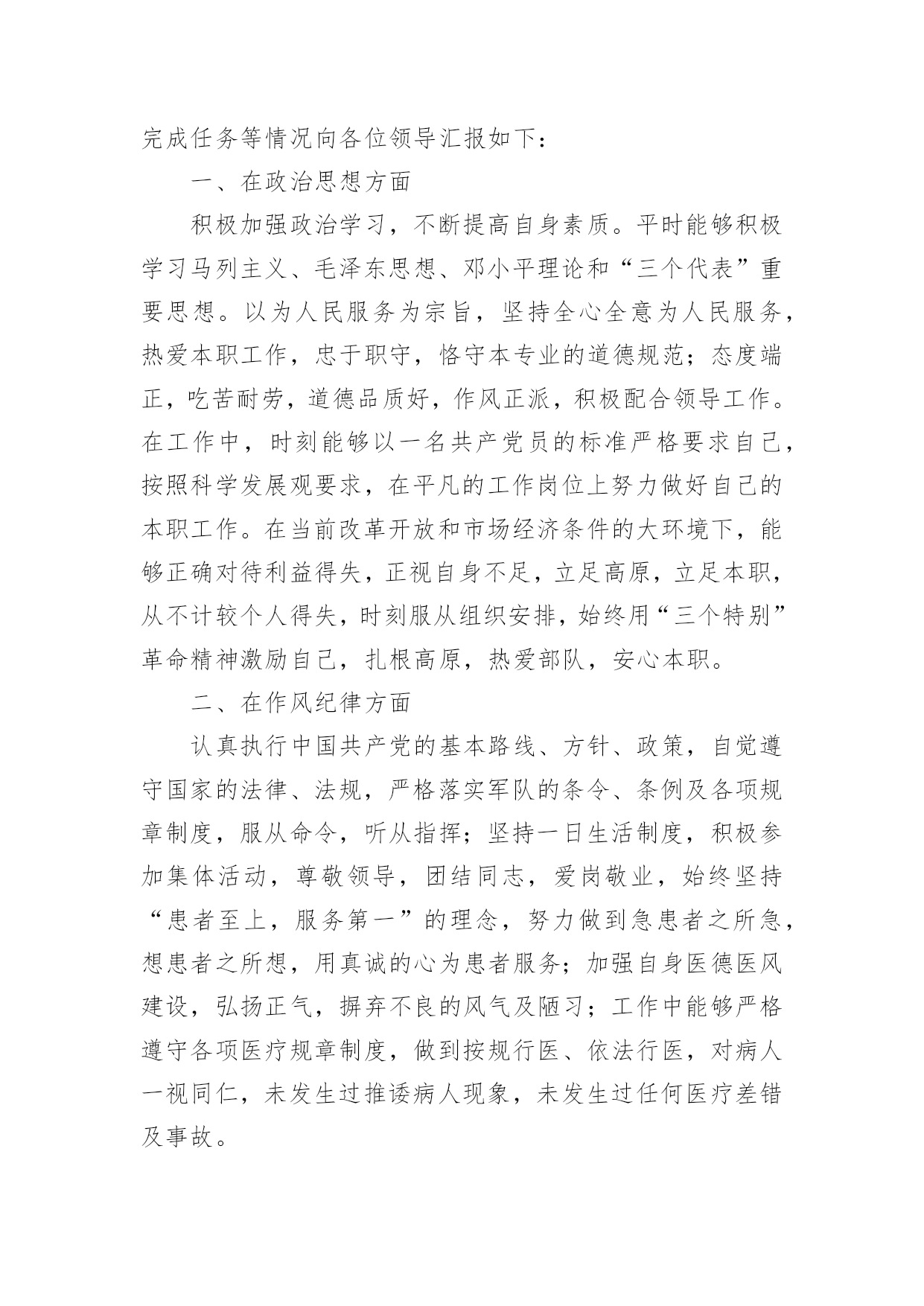 完成任务等情况向各位领导汇报如下：

一、在政治思想方面

积极加强政治学习，不断提高自身素质。平时能够积极学习马列主义、毛泽东思想、邓小平理论和“三个代表”重要思想。以为人民服务为宗旨，坚持全心全意为人民服务，热爱本职工作，忠于职守，恪守本专业的道德规范；态度端正，吃苦耐劳，道德品质好，作风正派，积极配合领导工作。在工作中，时刻能够以一名共产党员的标准严格要求自己，按照科学发展观要求，在平凡的工作岗位上努力做好自己的本职工作。在当前改革开放和市场经济条件的大环境下，能够正确对待利益得失，正视自身不足，立足高原，立足本职，从不计较个人得失，时刻服从组织安排，始终用“三个特别”革命精神激励自己，扎根高原，热爱部队，安心本职。

二、在作风纪律方面

认真执行中国共产党的基本路线、方针、政策，自觉遵守国家的法律、法规，严格落实军队的条令、条例及各项规章制度，服从命令，听从指挥；坚持一日生活制度，积极参加集体活动，尊敬领导，团结同志，爱岗敬业，始终坚持“患者至上，服务第一”的理念，努力做到急患者之所急，想患者之所想，用真诚的心为患者服务；加强自身医德医风建设，弘扬正气，摒弃不良的风气及陋习；工作中能够严格遵守各项医疗规章制度，做到按规行医、依法行医，对病人一视同仁，未发生过推诿病人现象，未发生过任何医疗差错及事故。